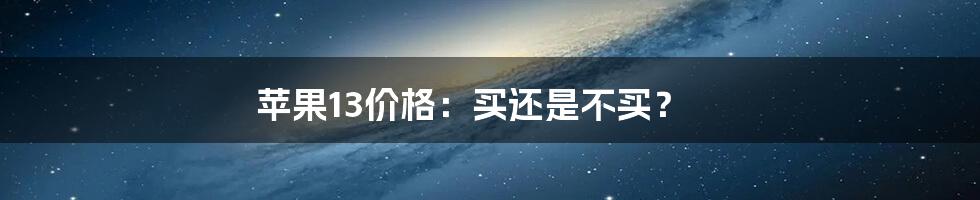 苹果13价格：买还是不买？